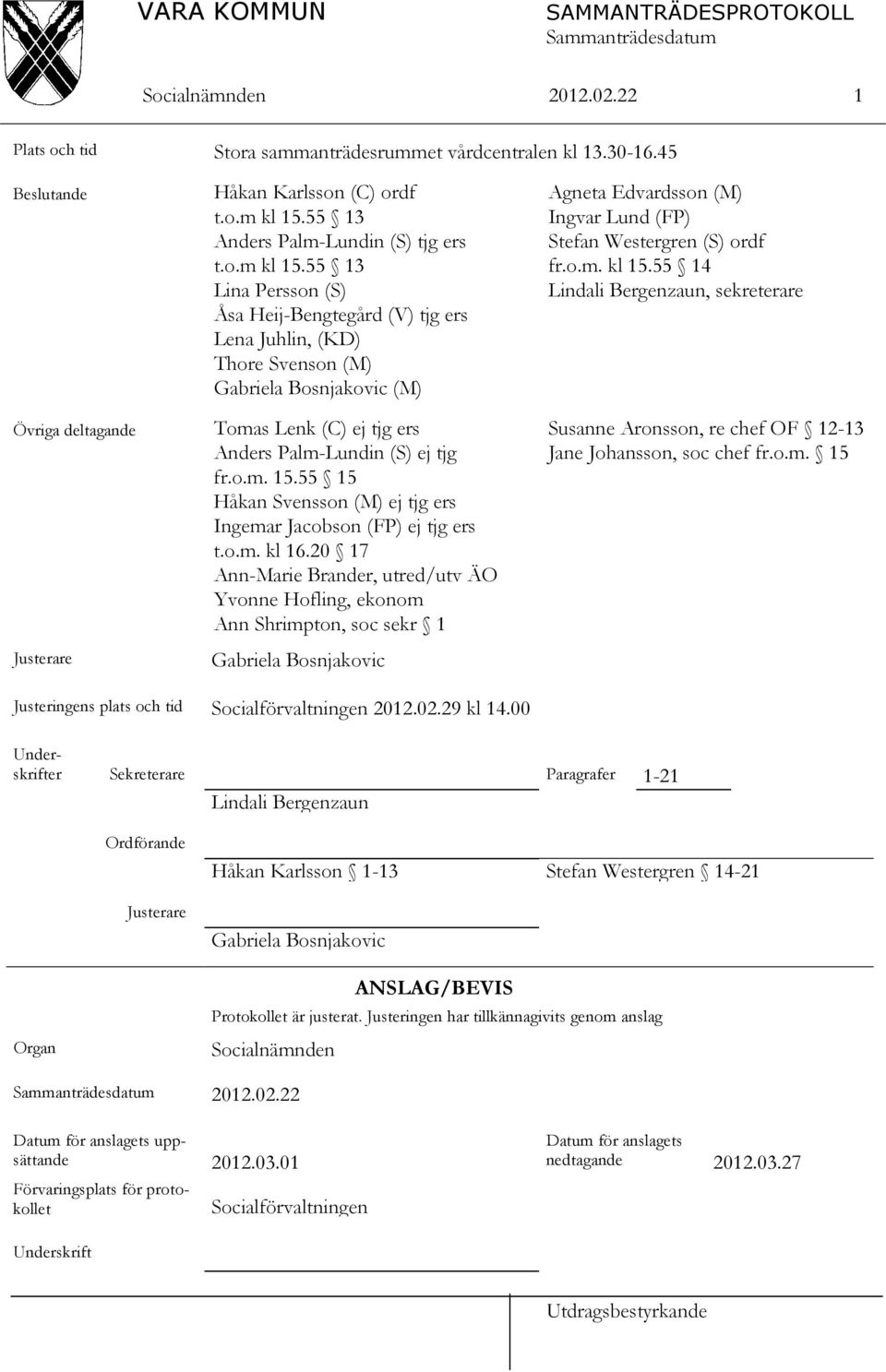 VARA KOMMUN

SAMMANTRÄDESPROTOKOLL
Sammanträdesdatum

Socialnämnden 2012.02.22 1

Plats och tid
Stora sammanträdesrummet vårdcentralen kl 13.30-16.45

Beslutande
Håkan Karlsson (C) ordf t.o.m kl 15.55 § 13
Anders Palm-Lundin (S) tjg ers t.o.m kl 15.55 § 13
Lina Persson (S)
Åsa Heij-Bengtegård (V) tjg ers
Lena Juhlin, (KD)
Thore Svenson (M)
Gabriela Bosnjakovic (M)

Agneta Edvardsson (M)
Ingvar Lund (FP)
Stefan Westergren (S) ordf fr.o.m. kl 15.55 § 14
Lindali Bergenzaun, sekreterare

Övriga deltagande
Tomas Lenk (C) ej tjg ers
Anders Palm-Lundin (S) ej tjg fr.o.m. 15.55 § 15
Håkan Svensson (M) ej tjg ers
Ingemar Jacobson (FP) ej tjg ers t.o.m. kl 16.20 § 17
Ann-Marie Brander, utred/utv ÄO
Yvonne Hofling, ekonom
Ann Shrimpton, soc sekr § 1

Susanne Aronsson, re chef OF § 12-13
Jane Johansson, soc chef fr.o.m. § 15

Justerare
Gabriela Bosnjakovic

Justeringens plats och tid
Socialförvaltningen 2012.02.29 kl 14.00

Underskrifter
Sekreterare
Lindali Bergenzaun
Paragrafer 1-21

Ordförande
Håkan Karlsson § 1-13
Stefan Westergren § 14-21

Justerare
Gabriela Bosnjakovic

ANSLAG/BEVIS
Protokollet är justerat. Justeringen har tillkännagivits genom anslag

Organ
Socialnämnden

Sammanträdesdatum
2012.02.22

Datum för anslagets uppsättande
2012.03.01

Datum för anslagets nedtagande
2012.03.27

Förvaringsplats för protokollet
Socialförvaltningen

Underskrift

Utdragsbestyrkande